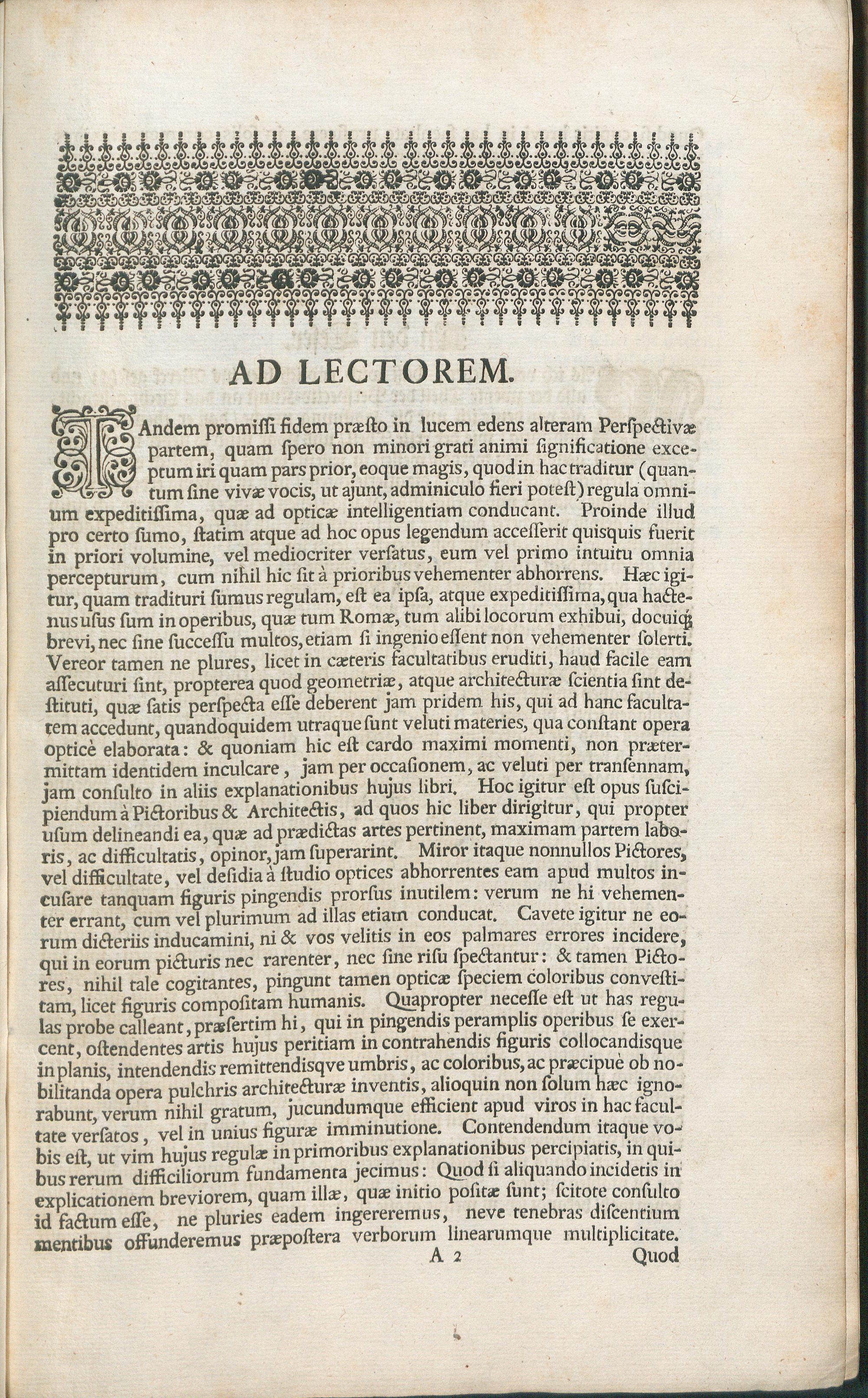 AD LECTOREM.

TAndem promissi fidem præsto in lucem edens alteram Perspectivæ partem, quam spero non minori grati animi significatione exceptum iri quam pars prior, eoque magis, quod in hac traditur (quantum sine vivæ vocis, ut ajunt, adminiculo fieri potest) regula omnium expeditissima, quæ ad opticæ intelligentiam conducant. Proinde illud pro certo sumo, statim atque ad hoc opus legendum accesserit quisquis fuerit in priori volumine, vel mediocriter versatus, eum vel primo intuitu omnia percepturum, cum nihil hic sit à prioribus vehementer abhorrens. Hæc igitur, quam tradituri sumus regulam, est ea ipsa, atque expeditissima, qua hactenus usus sum in operibus, quæ tum Romæ, tum alibi locorum exhibui, docuiq; brevi, nec sine successu multos, etiam si ingenio essent non vehementer solerti. Vereor tamen ne plures, licet in cæteris facultatibus eruditi, haud facile eam assecuturi sint, propterea quod geometriæ, atque architecturæ scientia sint destituti, quæ satis perspecta esse deberent jam pridem his, qui ad hanc facultatem accedunt, quandoquidem utraque sunt veluti materies, qua constant opera opticè elaborata: & quoniam hic est cardo maximi momenti, non prætermittam identidem inculcare, jam per occasionem, ac veluti per transennam, jam consulto in aliis explanationibus hujus libri. Hoc igitur est opus suscipiendum à Pictoribus & Architectis, ad quos hic liber dirigitur, qui propter usum delineandi ea, quæ ad prædictas artes pertinent, maximam partem laboris, ac difficultatis, opinor, jam superarint. Miror itaque nonnullos Pictores, vel difficultate, vel desidia à studio optices abhorrentes eam apud multos incusare tanquam figuris pingendis prorsus inutilem: verum ne hi vehementer errant, cum vel plurimum ad illas etiam conducat. Cavete igitur ne eorum dicteriis inducamini, ni & vos velitis in eos palmares errores incidere, qui in eorum picturis nec rarenter, nec sine risu spectantur: & tamen Pictores, nihil tale cogitantes, pingunt tamen opticæ speciem coloribus convestitam, licet figuris compositam humanis. Quapropter necesse est ut has regulas probe calleant, præsertim hi, qui in pingendis peramplis operibus se exercent, ostendentes artis hujus peritiam in contrahendis figuris collocandisque in planis, intendendis remittendisqve umbris, ac coloribus, ac præcipuè ob nobilitanda opera pulchris architecturæ inventis, alioquin non solum hæc ignorabunt, verum nihil gratum, jucundumque efficient apud viros in hac facultate versatos, vel in unius figuræ imminutione. Contendendum itaque vobis est, ut vim hujus regulæ in primoribus explanationibus percipiatis, in quibus rerum difficiliorum fundamenta jecimus: Quod si aliquando incidetis in explicationem breviorem, quam illæ, quæ initio positæ sunt; scitote consulto id factum esse, ne pluries eadem ingereremus, neve tenebras discentium mentibus offunderemus præpostera verborum linearumque multiplicitate.

A 2 Quod